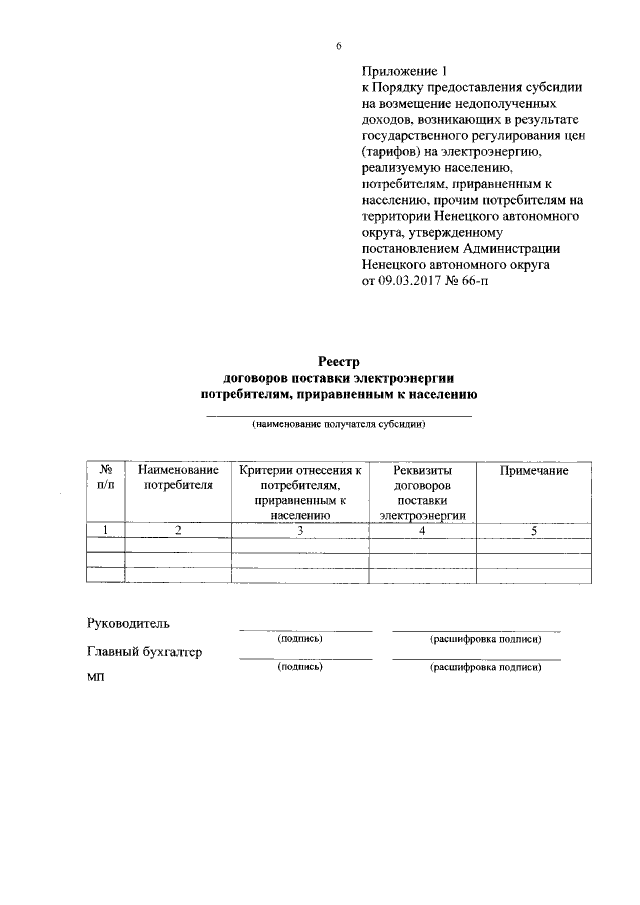 6

Приложение 1
к Порядку предоставления субсидии на возмещение недополученных доходов, возникающих в результате государственного регулирования цен (тарифов) на электроэнергию, реализуемую населению, потребителям, приравненным к населению, прочим потребителям на территории Ненецкого автономного округа, утвержденному постановлением Администрации Ненецкого автономного округа от 09.03.2017 № 66-п

Реестр
договоров поставки электроэнергии потребителям, приравненным к населению

(наименование получателя субсидии)

| № п/п | Наименование потребителя | Критерии отнесения к потребителям, приравненным к населению | Реквизиты договоров поставки электроэнергии | Примечание |
|---|---|---|---|---|
| 1 | 2 | 3 | 4 | 5 |
| | | | | |
| | | | | |
| | | | | |

Руководитель
(подпись) (расшифровка подписи)
Главный бухгалтер
(подпись) (расшифровка подписи)
МП